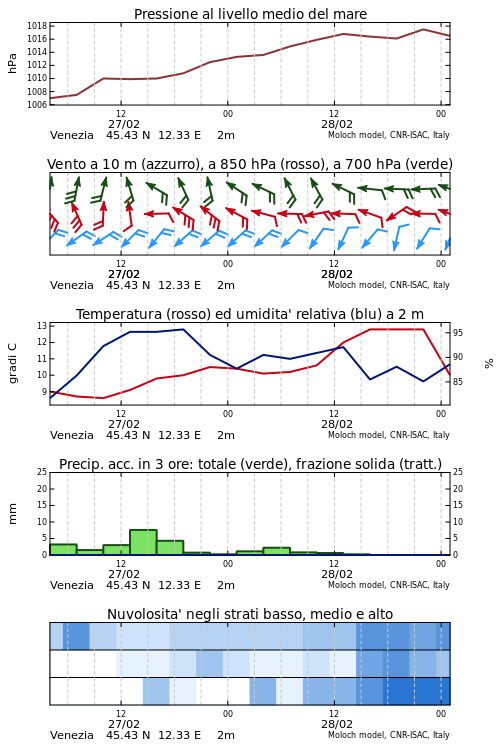 Pressione al livello medio del mare

hPa

1018
1016
1014
1012
1010
1008
1006

12
27/02
00
12
28/02
00

Venezia 45.43 N 12.33 E 2m
Moloch model, CNR-ISAC, Italy

Vento a 10 m (azzurro), a 850 hPa (rosso), a 700 hPa (verde)

12
27/02
00
12
28/02
00

Venezia 45.43 N 12.33 E 2m
Moloch model, CNR-ISAC, Italy

Temperatura (rosso) ed umidita' relativa (blu) a 2 m

gradi C

13
12
11
10
9

95
90
85

%

12
27/02
00
12
28/02
00

Venezia 45.43 N 12.33 E 2m
Moloch model, CNR-ISAC, Italy

Precip. acc. in 3 ore: totale (verde), frazione solida (tratt.)

mm

25
20
15
10
5
0

25
20
15
10
5
0

12
27/02
00
12
28/02
00

Venezia 45.43 N 12.33 E 2m
Moloch model, CNR-ISAC, Italy

Nuvolosita' negli strati basso, medio e alto

12
27/02
00
12
28/02
00

Venezia 45.43 N 12.33 E 2m
Moloch model, CNR-ISAC, Italy